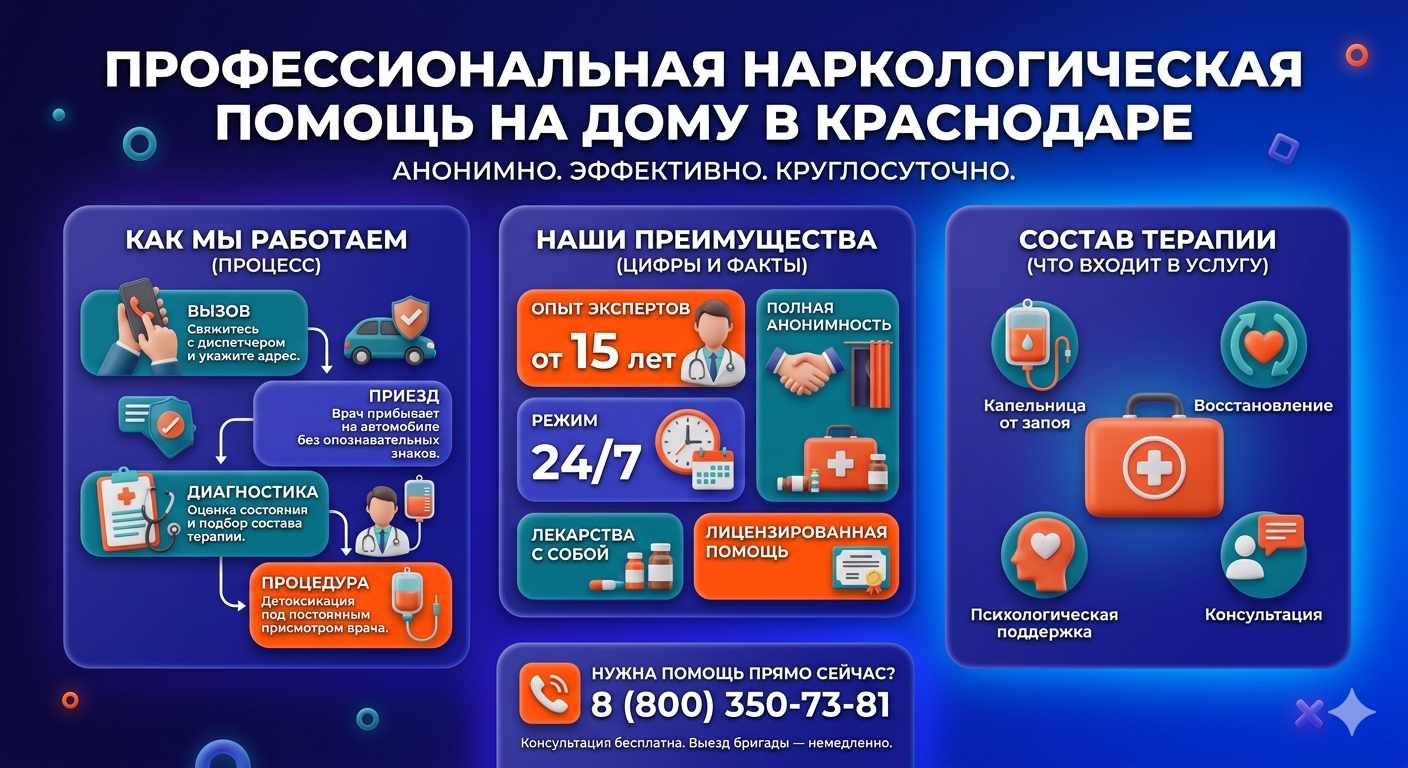 ПРОФЕССИОНАЛЬНАЯ НАРКОЛОГИЧЕСКАЯ ПОМОЩЬ НА ДОМУ В КРАСНОДАРЕ
АНОНИМНО. ЭФФЕКТИВНО. КРУГЛОСУТОЧНО.

КАК МЫ РАБОТАЕМ
(ПРОЦЕСС)

ВЫЗОВ
Свяжитесь с диспетчером и укажите адрес.

ПРИЕЗД
Врач прибывает на автомобиле без опознавательных знаков.

ДИАГНОСТИКА
Оценка состояния и подбор состава терапии.

ПРОЦЕДУРА
Детоксикация под постоянным присмотром врача.

НАШИ ПРЕИМУЩЕСТВА
(ЦИФРЫ И ФАКТЫ)

ОПЫТ ЭКСПЕРТОВ
от 15 лет

ПОЛНАЯ АНОНИМНОСТЬ

РЕЖИМ
24/7

ЛЕКАРСТВА С СОБОЙ

ЛИЦЕНЗИРОВАННАЯ ПОМОЩЬ

НУЖНА ПОМОЩЬ ПРЯМО СЕЙЧАС?
8 (800) 350-73-81
Консультация бесплатна. Выезд бригады — немедленно.

СОСТАВ ТЕРАПИИ
(ЧТО ВХОДИТ В УСЛУГУ)

Капельница от запоя

Восстановление

Психологическая поддержка

Консультация